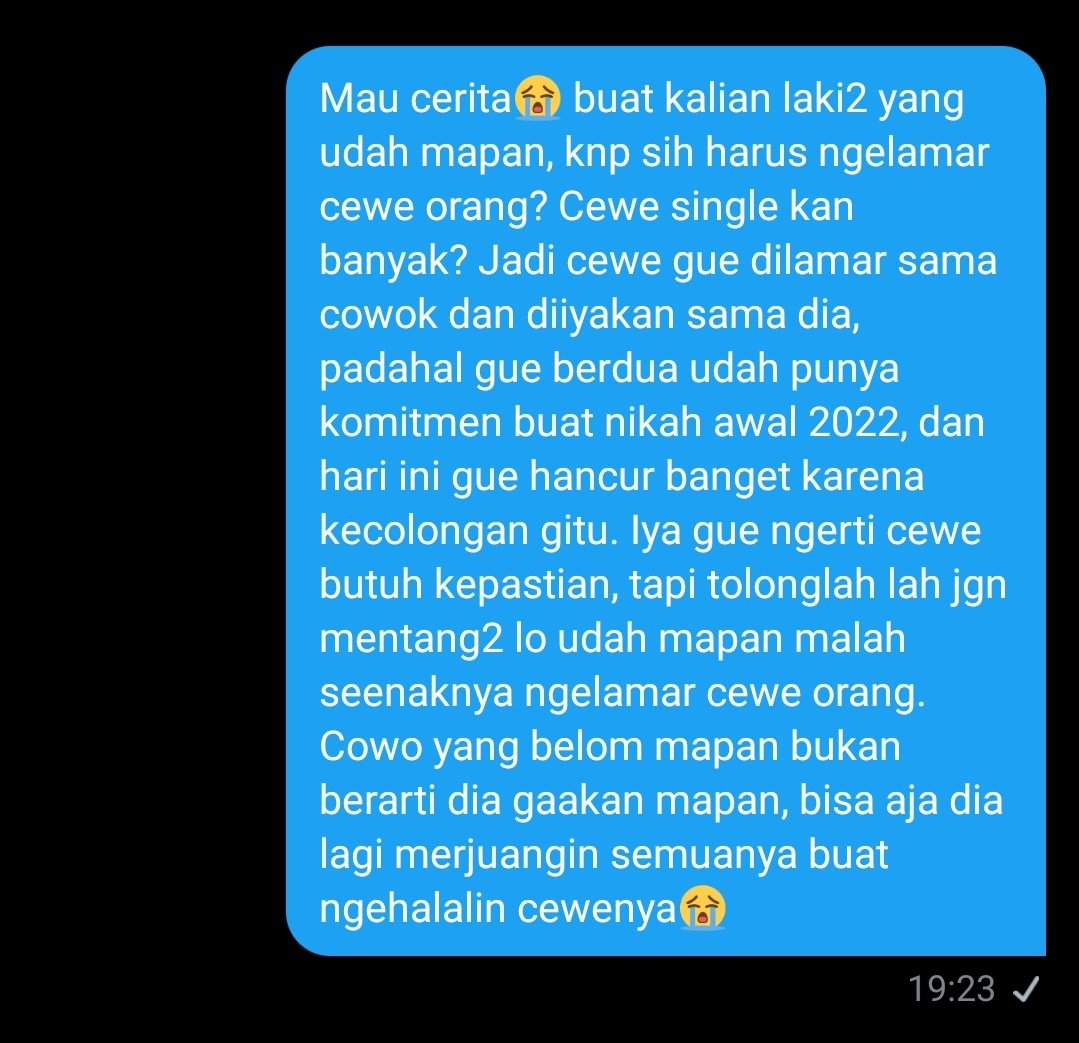 Mau cerita😭 buat kalian laki2 yang udah mapan, knp sih harus ngelamar cewe orang? Cewe single kan banyak? Jadi cewe gue dilamar sama cowok dan diiyakan sama dia, padahal gue berdua udah punya komitmen buat nikah awal 2022, dan hari ini gue hancur banget karena kecolongan gitu. Iya gue ngerti cewe butuh kepastian, tapi tolonglah lah jgn mentang2 lo udah mapan malah seenaknya ngelamar cewe orang. Cowo yang belom mapan bukan berarti dia gaakan mapan, bisa aja dia lagi merjuangin semuanya buat ngehalalin cewenya😭

19:23 ✓